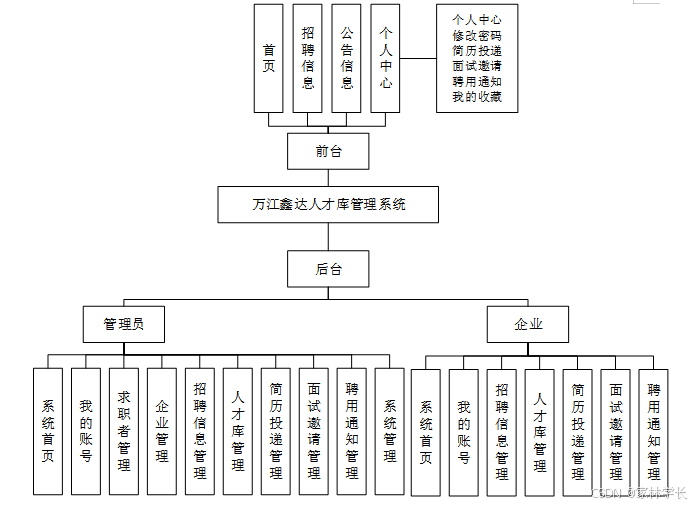 首页

招聘信息

公告信息

个人中心

个人中心
修改密码
简历投递
面试邀请
聘用通知
我的收藏

前台

万江鑫达人才库管理系统

后台

管理员

企业

系统首页

我的账号

求职者管理

企业管理

招聘信息管理

人才库管理

简历投递管理

面试邀请管理

聘用通知管理

系统管理

系统首页

我的账号

招聘信息管理

人才库管理

简历投递管理

面试邀请管理

聘用通知管理

CSDN @家林学长